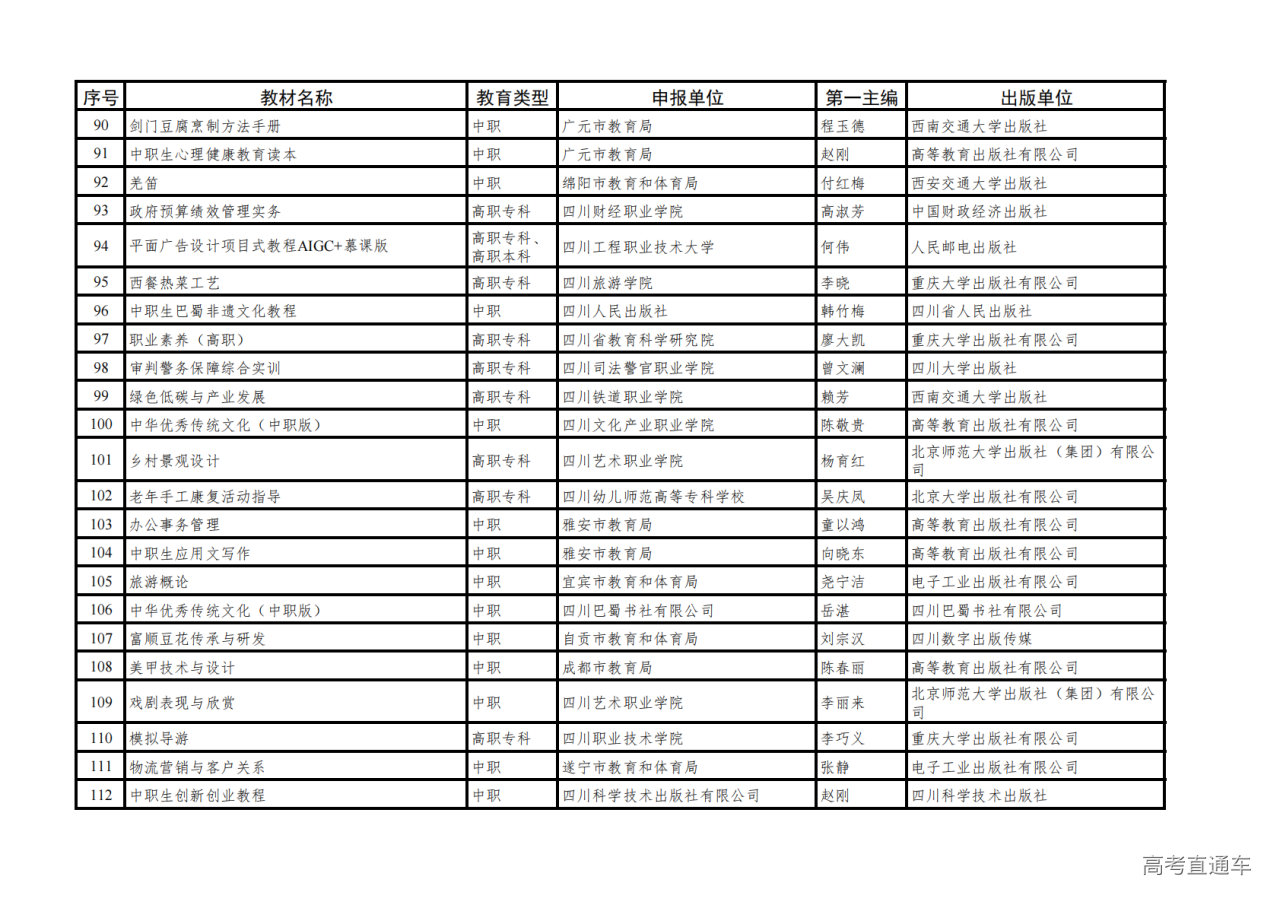 | 序号 | 教材名称 | 教育类型 | 申报单位 | 第一主编 | 出版单位 |
|---|---|---|---|---|---|
| 90 | 剑门豆腐烹制方法手册 | 中职 | 广元市教育局 | 程玉德 | 西南交通大学出版社 |
| 91 | 中职生心理健康教育读本 | 中职 | 广元市教育局 | 赵刚 | 高等教育出版社有限公司 |
| 92 | 羌笛 | 中职 | 绵阳市教育和体育局 | 付红梅 | 西安交通大学出版社 |
| 93 | 政府预算绩效管理实务 | 高职专科 | 四川财经职业学院 | 高淑芳 | 中国财政经济出版社 |
| 94 | 平面广告设计项目式教程AIGC+慕课版 | 高职专科、高职本科 | 四川工程职业技术大学 | 何伟 | 人民邮电出版社 |
| 95 | 西餐热菜工艺 | 高职专科 | 四川旅游学院 | 李晓 | 重庆大学出版社有限公司 |
| 96 | 中职生巴蜀非遗文化教程 | 中职 | 四川人民出版社 | 韩竹梅 | 四川省人民出版社 |
| 97 | 职业素养（高职） | 高职专科 | 四川省教育科学研究院 | 廖大凯 | 重庆大学出版社有限公司 |
| 98 | 审判警务保障综合实训 | 高职专科 | 四川司法警官职业学院 | 曾文澜 | 四川大学出版社 |
| 99 | 绿色低碳与产业发展 | 高职专科 | 四川铁道职业学院 | 赖芳 | 西南交通大学出版社 |
| 100 | 中华优秀传统文化（中职版） | 中职 | 四川文化产业职业学院 | 陈敬贵 | 高等教育出版社有限公司 |
| 101 | 乡村景观设计 | 高职专科 | 四川艺术职业学院 | 杨育红 | 北京师范大学出版社（集团）有限公司 |
| 102 | 老年手工康复活动指导 | 高职专科 | 四川幼儿师范高等专科学校 | 吴庆凤 | 北京大学出版社有限公司 |
| 103 | 办公事务管理 | 中职 | 雅安市教育局 | 童以鸿 | 高等教育出版社有限公司 |
| 104 | 中职生应用文写作 | 中职 | 雅安市教育局 | 向晓东 | 高等教育出版社有限公司 |
| 105 | 旅游概论 | 中职 | 宜宾市教育和体育局 | 尧宁洁 | 电子工业出版社有限公司 |
| 106 | 中华优秀传统文化（中职版） | 中职 | 四川巴蜀书社有限公司 | 岳湛 | 四川巴蜀书社有限公司 |
| 107 | 富顺豆花传承与研发 | 中职 | 自贡市教育和体育局 | 刘宗汉 | 四川数字出版传媒 |
| 108 | 美甲技术与设计 | 中职 | 成都市教育局 | 陈春丽 | 高等教育出版社有限公司 |
| 109 | 戏剧表现与欣赏 | 中职 | 四川艺术职业学院 | 李丽来 | 北京师范大学出版社（集团）有限公司 |
| 110 | 模拟导游 | 高职专科 | 四川职业技术学院 | 李巧义 | 重庆大学出版社有限公司 |
| 111 | 物流营销与客户关系 | 中职 | 遂宁市教育和体育局 | 张静 | 电子工业出版社有限公司 |
| 112 | 中职生创新创业教程 | 中职 | 四川科学技术出版社有限公司 | 赵刚 | 四川科学技术出版社 |

高考直通车